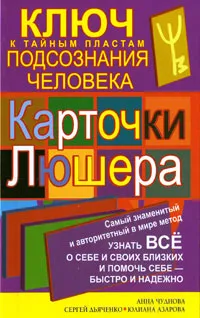 КЛЮЧ
К ТАЙНЫМ ПЛАСТАМ
ПОДСОЗНАНИЯ
ЧЕЛОВЕКА

Карточки
Люшера

Самый знаменитый и авторитетный в мире метод
УЗНАТЬ ВСЁ
О СЕБЕ И СВОИХ БЛИЗКИХ
И ПОМОЧЬ СЕБЕ —
БЫСТРО И НАДЕЖНО

АННА ЧУДНОВА
СЕРГЕЙ ДЬЯЧЕНКО • ЮЛИАНА АЗАРОВА